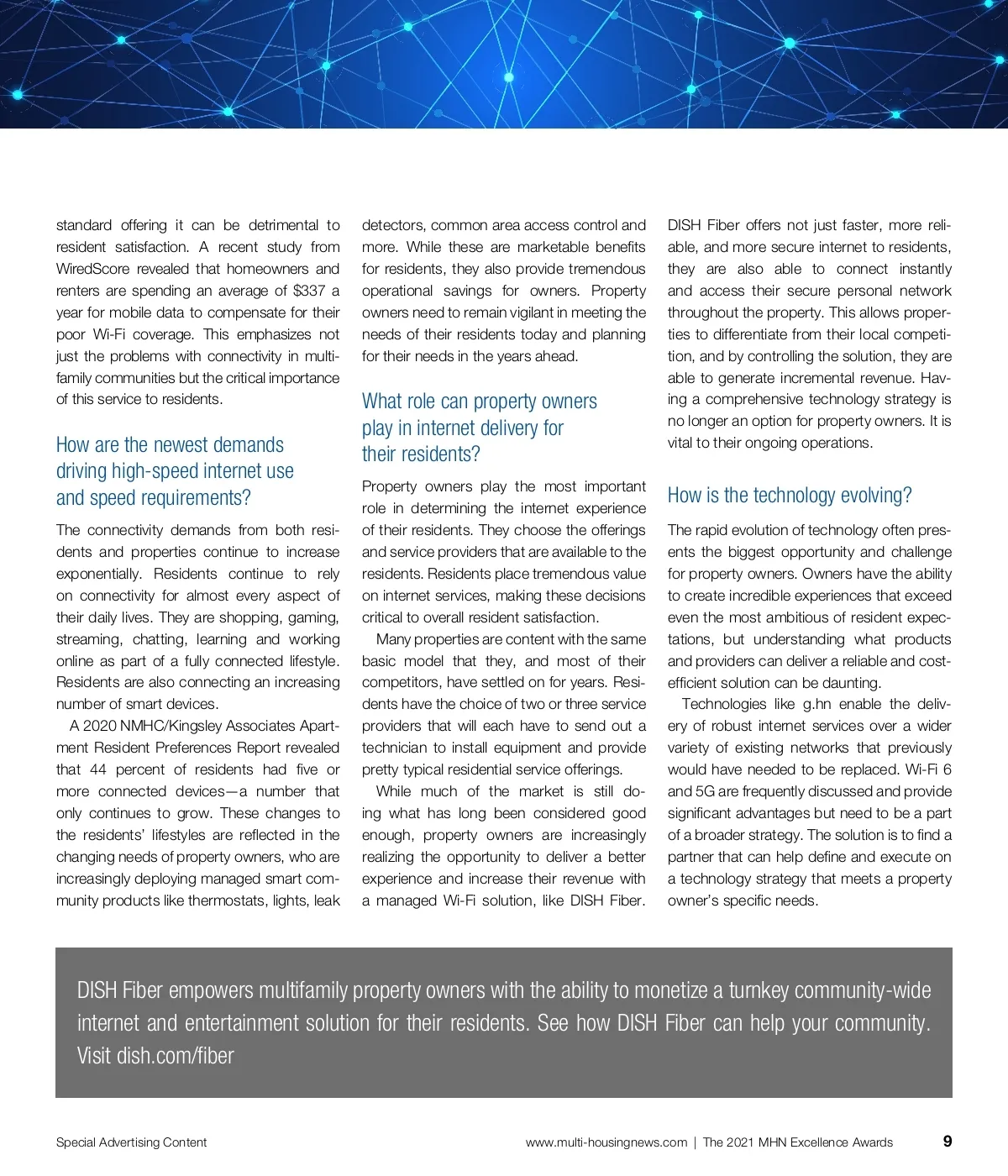 standard offering it can be detrimental to resident satisfaction. A recent study from WiredScore revealed that homeowners and renters are spending an average of $337 a year for mobile data to compensate for their poor Wi-Fi coverage. This emphasizes not just the problems with connectivity in multifamily communities but the critical importance of this service to residents.

How are the newest demands driving high-speed internet use and speed requirements?

The connectivity demands from both residents and properties continue to increase exponentially. Residents continue to rely on connectivity for almost every aspect of their daily lives. They are shopping, gaming, streaming, chatting, learning and working online as part of a fully connected lifestyle. Residents are also connecting an increasing number of smart devices.

A 2020 NMHC/Kingsley Associates Apartment Resident Preferences Report revealed that 44 percent of residents had five or more connected devices—a number that only continues to grow. These changes to the residents' lifestyles are reflected in the changing needs of property owners, who are increasingly deploying managed smart community products like thermostats, lights, leak detectors, common area access control and more. While these are marketable benefits for residents, they also provide tremendous operational savings for owners. Property owners need to remain vigilant in meeting the needs of their residents today and planning for their needs in the years ahead.

What role can property owners play in internet delivery for their residents?

Property owners play the most important role in determining the internet experience of their residents. They choose the offerings and service providers that are available to the residents. Residents place tremendous value on internet services, making these decisions critical to overall resident satisfaction.

Many properties are content with the same basic model that they, and most of their competitors, have settled on for years. Residents have the choice of two or three service providers that will each have to send out a technician to install equipment and provide pretty typical residential service offerings.

While much of the market is still doing what has long been considered good enough, property owners are increasingly realizing the opportunity to deliver a better experience and increase their revenue with a managed Wi-Fi solution, like DISH Fiber. DISH Fiber offers not just faster, more reliable, and more secure internet to residents, they are also able to connect instantly and access their secure personal network throughout the property. This allows properties to differentiate from their local competition, and by controlling the solution, they are able to generate incremental revenue. Having a comprehensive technology strategy is no longer an option for property owners. It is vital to their ongoing operations.

How is the technology evolving?

The rapid evolution of technology often presents the biggest opportunity and challenge for property owners. Owners have the ability to create incredible experiences that exceed even the most ambitious of resident expectations, but understanding what products and providers can deliver a reliable and cost-efficient solution can be daunting.

Technologies like g.hn enable the delivery of robust internet services over a wider variety of existing networks that previously would have needed to be replaced. Wi-Fi 6 and 5G are frequently discussed and provide significant advantages but need to be a part of a broader strategy. The solution is to find a partner that can help define and execute on a technology strategy that meets a property owner's specific needs.

DISH Fiber empowers multifamily property owners with the ability to monetize a turnkey community-wide internet and entertainment solution for their residents. See how DISH Fiber can help your community. Visit dish.com/fiber

Special Advertising Content

www.multi-housingnews.com | The 2021 MHN Excellence Awards

9